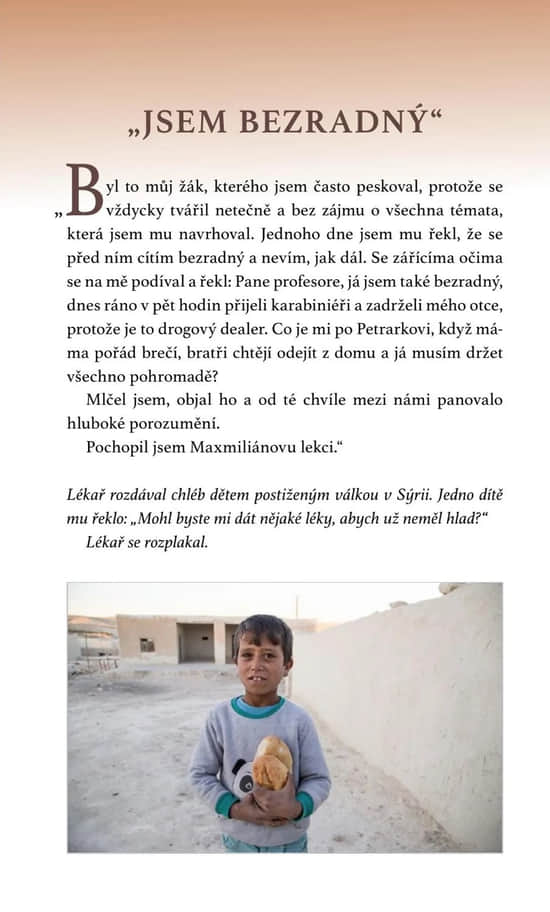 „JSEM BEZRADNÝ“

„Byl to můj žák, kterého jsem často peskoval, protože se vždycky tvářil netečně a bez zájmu o všechna témata, která jsem mu navrhoval. Jednoho dne jsem mu řekl, že se před ním cítím bezradný a nevím, jak dál. Se zářícíma očima se na mě podíval a řekl: Pane profesore, já jsem také bezradný, dnes ráno v pět hodin přijeli karabiniéři a zadrželi mého otce, protože je to drogový dealer. Co je mi po Petrarkovi, když máma pořád brečí, bratři chtějí odejít z domu a já musím držet všechno pohromadě?

Mlčel jsem, objal ho a od té chvíle mezi námi panovalo hluboké porozumění.

Pochopil jsem Maxmiliánovu lekci.“

Lékař rozdával chléb dětem postiženým válkou v Sýrii. Jedno dítě mu řeklo: „Mohl byste mi dát nějaké léky, abych už neměl hlad?“

Lékař se rozplakal.